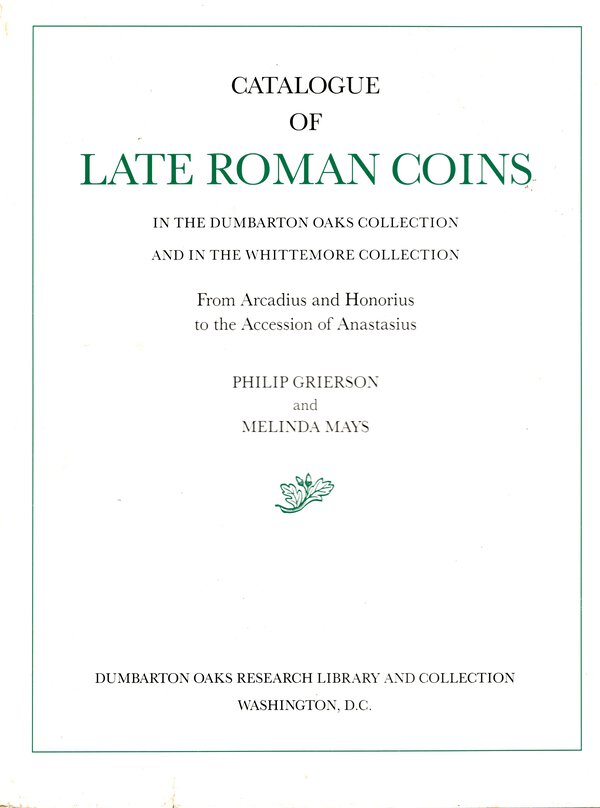 CATALOGUE
OF
LATE ROMAN COINS

IN THE DUMBARTON OAKS COLLECTION
AND IN THE WHITTEMORE COLLECTION

From Arcadius and Honorius
to the Accession of Anastasius

PHILIP GRIERSON
and
MELINDA MAYS

DUMBARTON OAKS RESEARCH LIBRARY AND COLLECTION
WASHINGTON, D.C.